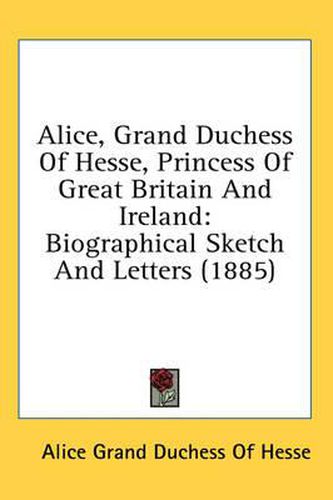 Alice, Grand Duchess Of Hesse, Princess Of Great Britain And Ireland: Biographical Sketch And Letters (1885)

Alice Grand Duchess Of Hesse